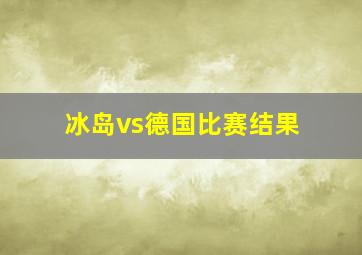 冰岛vs德国比赛结果